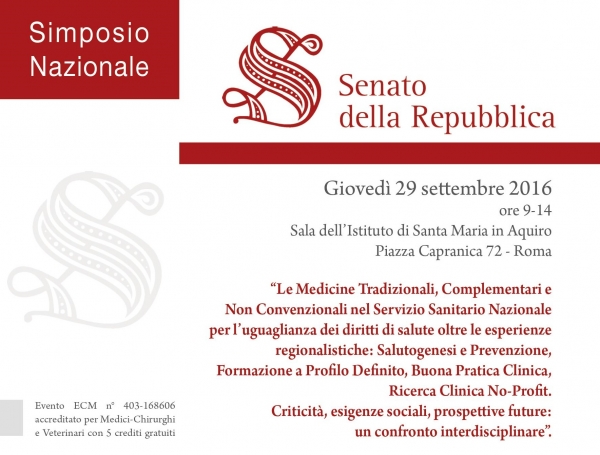 Simposio Nazionale

Senato della Repubblica

Giovedì 29 settembre 2016
ore 9-14
Sala dell'Istituto di Santa Maria in Aquiro
Piazza Capranica 72 - Roma

"Le Medicine Tradizionali, Complementari e Non Convenzionali nel Servizio Sanitario Nazionale per l'uguaglianza dei diritti di salute oltre le esperienze regionalistiche: Salutogenesi e Prevenzione, Formazione a Profilo Definito, Buona Pratica Clinica, Ricerca Clinica No-Profit.
Criticità, esigenze sociali, prospettive future: un confronto interdisciplinare".

Evento ECM n° 403-168606 accreditato per Medici-Chirurghi e Veterinari con 5 crediti gratuiti